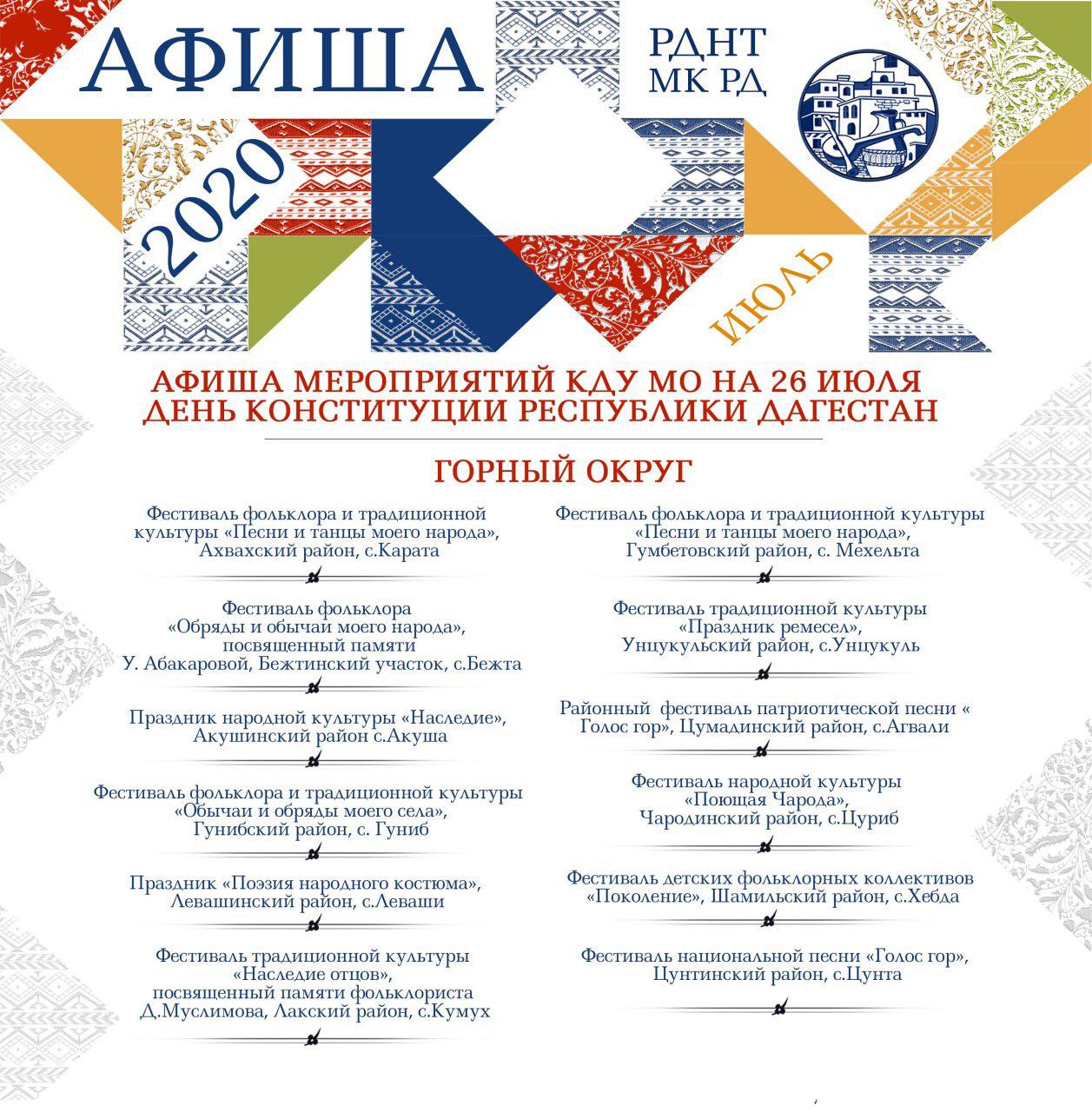 АФИША

РДНТ МК РД

2020

ИЮЛЬ

АФИША МЕРОПРИЯТИЙ КДУ МО НА 26 ИЮЛЯ
ДЕНЬ КОНСТИТУЦИИ РЕСПУБЛИКИ ДАГЕСТАН

ГОРНЫЙ ОКРУГ

Фестиваль фольклора и традиционной культуры «Песни и танцы моего народа», Ахвахский район, с.Карата

Фестиваль фольклора «Обряды и обычаи моего народа», посвященный памяти У. Абакаровой, Бежтинский участок, с.Бежта

Праздник народной культуры «Наследие», Акушинский район с.Акуша

Фестиваль фольклора и традиционной культуры «Обычаи и обряды моего села», Гунибский район, с. Гуниб

Праздник «Поэзия народного костюма», Левашинский район, с.Леваши

Фестиваль традиционной культуры «Наследие отцов», посвященный памяти фольклориста Д.Муслимова, Лакский район, с.Кумух

Фестиваль фольклора и традиционной культуры «Песни и танцы моего народа», Гумбетовский район, с. Мехельта

Фестиваль традиционной культуры «Праздник ремесел», Унцукульский район, с.Унцукуль

Районный фестиваль патриотической песни « Голос гор», Цумадинский район, с.Агвали

Фестиваль народной культуры «Поющая Чарода», Чародинский район, с.Цуриб

Фестиваль детских фольклорных коллективов «Поколение», Шамильский район, с.Хебда

Фестиваль национальной песни «Голос гор», Цунтинский район, с.Цунта